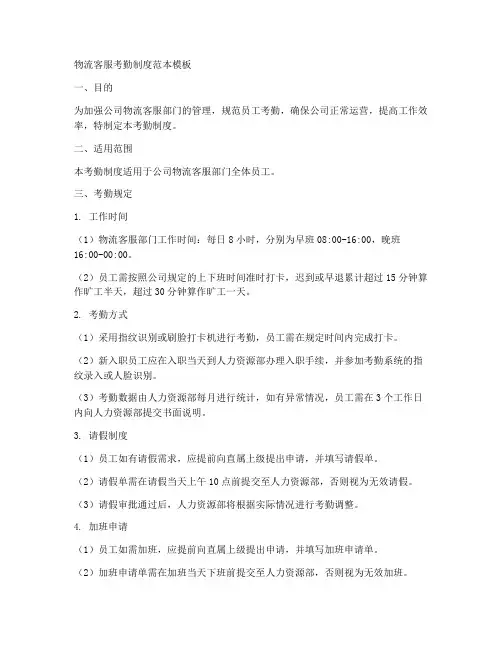 物流客服考勤制度范本模板

一、目的

为加强公司物流客服部门的管理，规范员工考勤，确保公司正常运营，提高工作效率，特制定本考勤制度。

二、适用范围

本考勤制度适用于公司物流客服部门全体员工。

三、考勤规定

1. 工作时间

（1）物流客服部门工作时间：每日 8 小时，分别为早班 08:00-16:00，晚班 16:00-00:00。

（2）员工需按照公司规定的上下班时间准时打卡，迟到或早退累计超过 15 分钟算作旷工半天，超过 30 分钟算作旷工一天。

2. 考勤方式

（1）采用指纹识别或刷脸打卡机进行考勤，员工需在规定时间内完成打卡。

（2）新入职员工应在入职当天到人力资源部办理入职手续，并参加考勤系统的指纹录入或人脸识别。

（3）考勤数据由人力资源部每月进行统计，如有异常情况，员工需在 3 个工作日内向人力资源部提交书面说明。

3. 请假制度

（1）员工如有请假需求，应提前向直属上级提出申请，并填写请假单。

（2）请假单需在请假当天上午 10 点前提交至人力资源部，否则视为无效请假。

（3）请假审批通过后，人力资源部将根据实际情况进行考勤调整。

4. 加班申请

（1）员工如需加班，应提前向直属上级提出申请，并填写加班申请单。

（2）加班申请单需在加班当天下班前提交至人力资源部，否则视为无效加班。